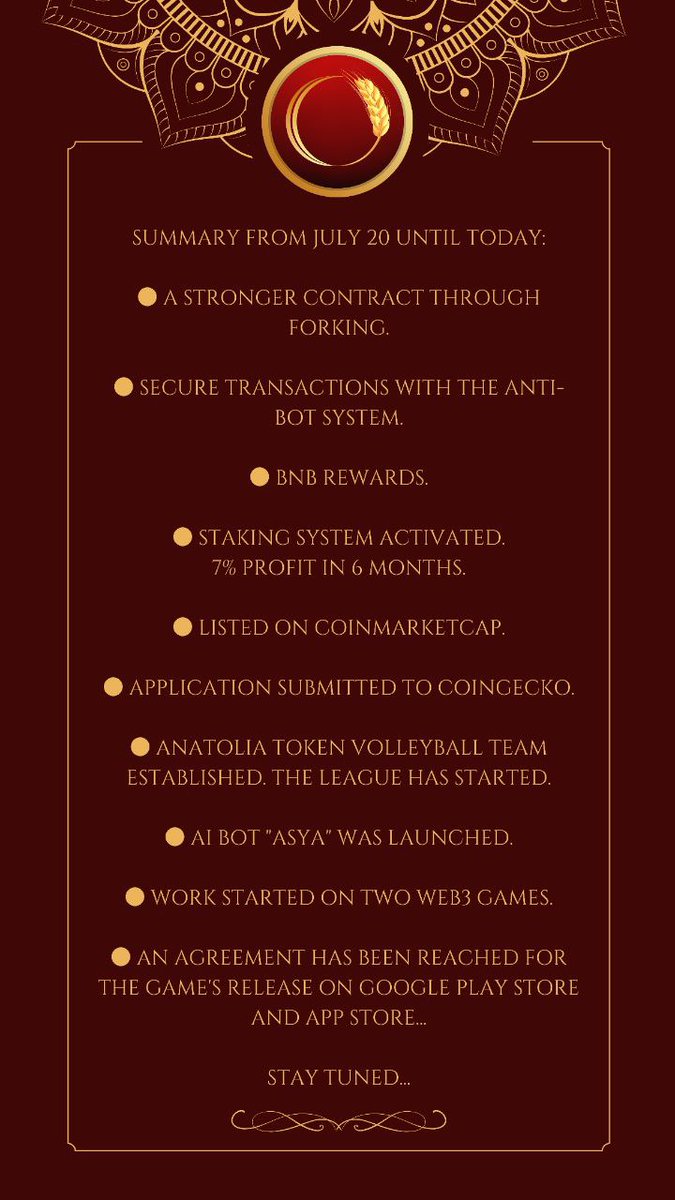 SUMMARY FROM JULY 20 UNTIL TODAY:

● A STRONGER CONTRACT THROUGH FORKING.

● SECURE TRANSACTIONS WITH THE ANTI-BOT SYSTEM.

● BNB REWARDS.

● STAKING SYSTEM ACTIVATED. 7% PROFIT IN 6 MONTHS.

● LISTED ON COINMARKETCAP.

● APPLICATION SUBMITTED TO COINGECKO.

● ANATOLIA TOKEN VOLLEYBALL TEAM ESTABLISHED. THE LEAGUE HAS STARTED.

● AI BOT "ASYA" WAS LAUNCHED.

● WORK STARTED ON TWO WEB3 GAMES.

● AN AGREEMENT HAS BEEN REACHED FOR THE GAME'S RELEASE ON GOOGLE PLAY STORE AND APP STORE...

STAY TUNED...